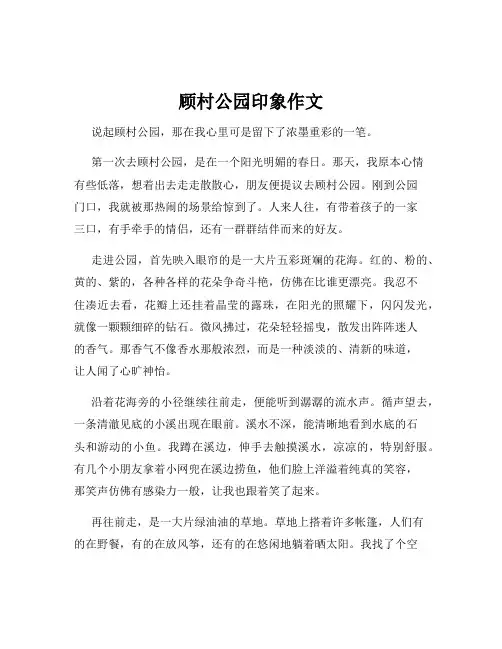 顾村公园印象作文

说起顾村公园，那在我心里可是留下了浓墨重彩的一笔。

第一次去顾村公园，是在一个阳光明媚的春日。那天，我原本心情有些低落，想着出去走走散散心，朋友便提议去顾村公园。刚到公园门口，我就被那热闹的场景给惊到了。人来人往，有带着孩子的一家三口，有手牵手的情侣，还有一群群结伴而来的好友。

走进公园，首先映入眼帘的是一大片五彩斑斓的花海。红的、粉的、黄的、紫的，各种各样的花朵争奇斗艳，仿佛在比谁更漂亮。我忍不住凑近去看，花瓣上还挂着晶莹的露珠，在阳光的照耀下，闪闪发光，就像一颗颗细碎的钻石。微风拂过，花朵轻轻摇曳，散发出阵阵迷人的香气。那香气不像香水那般浓烈，而是一种淡淡的、清新的味道，让人闻了心旷神怡。

沿着花海旁的小径继续往前走，便能听到潺潺的流水声。循声望去，一条清澈见底的小溪出现在眼前。溪水不深，能清晰地看到水底的石头和游动的小鱼。我蹲在溪边，伸手去触摸溪水，凉凉的，特别舒服。有几个小朋友拿着小网兜在溪边捞鱼，他们脸上洋溢着纯真的笑容，那笑声仿佛有感染力一般，让我也跟着笑了起来。

再往前走，是一大片绿油油的草地。草地上搭着许多帐篷，人们有的在野餐，有的在放风筝，还有的在悠闲地躺着晒太阳。我找了个空